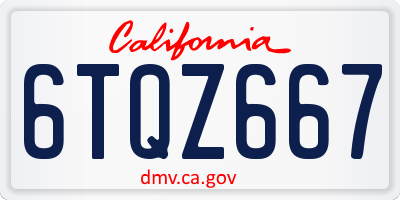 California

6TQZ667

dmv.ca.gov